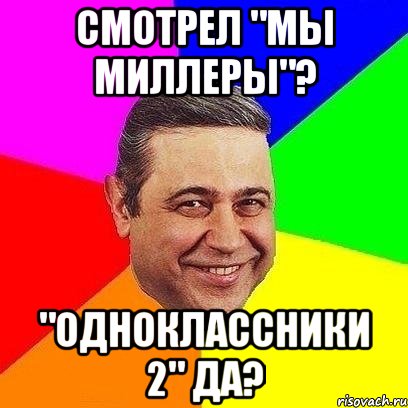 СМОТРЕЛ "МЫ МИЛЛЕРЫ"?

"ОДНОКЛАССНИКИ 2" ДА?

risovach.ru